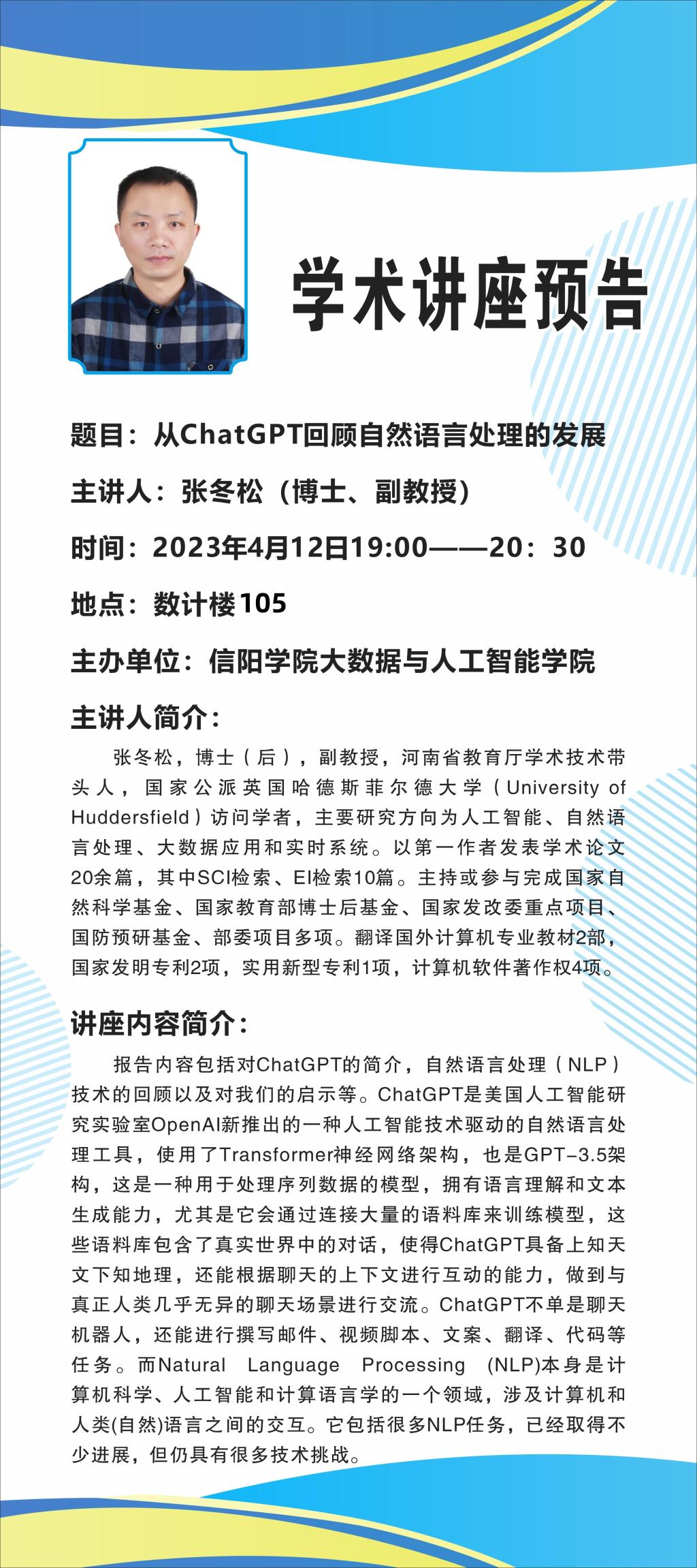 学术讲座预告

题目：从ChatGPT回顾自然语言处理的发展

主讲人：张冬松（博士、副教授）

时间：2023年4月12日19:00——20：30

地点：数计楼105

主办单位：信阳学院大数据与人工智能学院

主讲人简介：

张冬松，博士（后），副教授，河南省教育厅学术技术带头人，国家公派英国哈德斯菲尔德大学（University of Huddersfield）访问学者，主要研究方向为人工智能、自然语言处理、大数据应用和实时系统。以第一作者发表学术论文20余篇，其中SCI检索、EI检索10篇。主持或参与完成国家自然科学基金、国家教育部博士后基金、国家发改委重点项目、国防预研基金、部委项目多项。翻译国外计算机专业教材2部，国家发明专利2项，实用新型专利1项，计算机软件著作权4项。

讲座内容简介：

报告内容包括对ChatGPT的简介，自然语言处理（NLP）技术的回顾以及对我们的启示等。ChatGPT是美国人工智能研究实验室OpenAI新推出的一种人工智能技术驱动的自然语言处理工具，使用了Transformer神经网络架构，也是GPT-3.5架构，这是一种用于处理序列数据的模型，拥有语言理解和文本生成能力，尤其是它会通过连接大量的语料库来训练模型，这些语料库包含了真实世界中的对话，使得ChatGPT具备上知天文下知地理，还能根据聊天的上下文进行互动的能力，做到与真正人类几乎无异的聊天场景进行交流。ChatGPT不单是聊天机器人，还能进行撰写邮件、视频脚本、文案、翻译、代码等任务。而Natural Language Processing (NLP)本身是计算机科学、人工智能和计算语言学的一个领域，涉及计算机和人类(自然)语言之间的交互。它包括很多NLP任务，已经取得不少进展，但仍具有很多技术挑战。